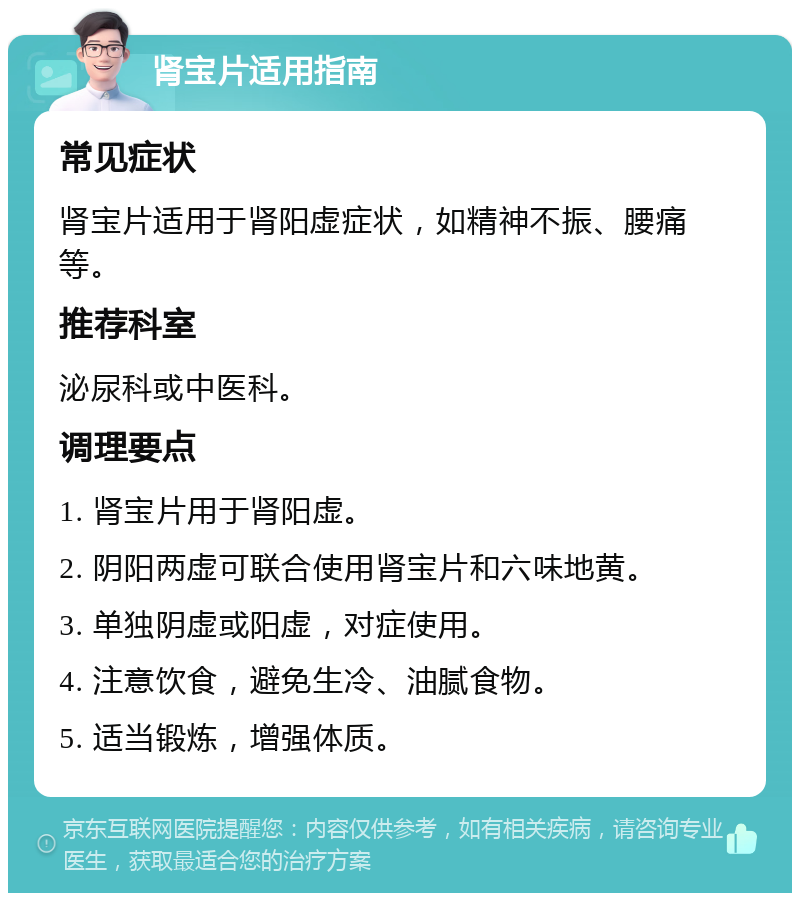 肾宝片适用指南

常见症状

肾宝片适用于肾阳虚症状，如精神不振、腰痛等。

推荐科室

泌尿科或中医科。

调理要点

1. 肾宝片用于肾阳虚。

2. 阴阳两虚可联合使用肾宝片和六味地黄。

3. 单独阴虚或阳虚，对症使用。

4. 注意饮食，避免生冷、油腻食物。

5. 适当锻炼，增强体质。

京东互联网医院提醒您：内容仅供参考，如有相关疾病，请咨询专业医生，获取最适合您的治疗方案